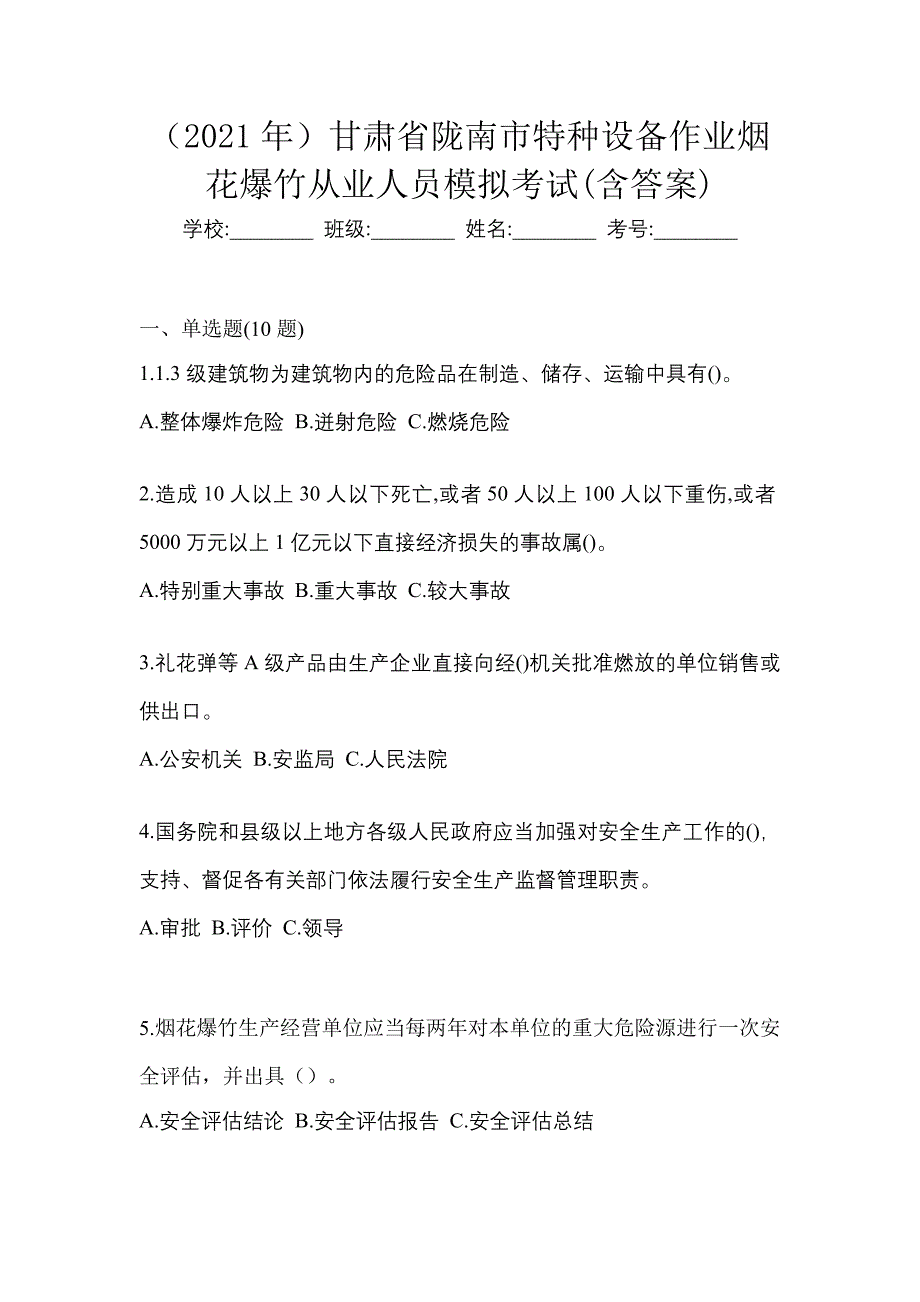 （2021 年）甘肃省陇南市特种设备作业烟花爆竹从业人员模拟考试(含答案)

学校:________ 班级:________ 姓名:________ 考号:________

一、单选题(10 题)

1.1.3 级建筑物为建筑物内的危险品在制造、储存、运输中具有()。

A.整体爆炸危险 B.迸射危险 C.燃烧危险

2.造成 10 人以上 30 人以下死亡,或者 50 人以上 100 人以下重伤,或者 5000 万元以上 1 亿元以下直接经济损失的事故属()。

A.特别重大事故 B.重大事故 C.较大事故

3.礼花弹等 A 级产品由生产企业直接向经()机关批准燃放的单位销售或供出口。

A.公安机关 B.安监局 C.人民法院

4.国务院和县级以上地方各级人民政府应当加强对安全生产工作的(),支持、督促各有关部门依法履行安全生产监督管理职责。

A.审批 B.评价 C.领导

5.烟花爆竹生产经营单位应当每两年对本单位的重大危险源进行一次安全评估，并出具（）。

A.安全评估结论 B.安全评估报告 C.安全评估总结